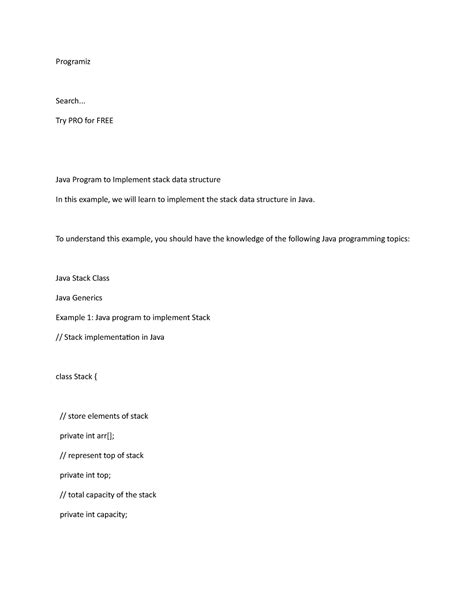 Programiz

Search...

Try PRO for FREE

Java Program to Implement stack data structure

In this example, we will learn to implement the stack data structure in Java.

To understand this example, you should have the knowledge of the following Java programming topics:

Java Stack Class

Java Generics

Example 1: Java program to implement Stack

// Stack implementation in Java

class Stack {

// store elements of stack

private int arr[];

// represent top of stack

private int top;

// total capacity of the stack

private int capacity;